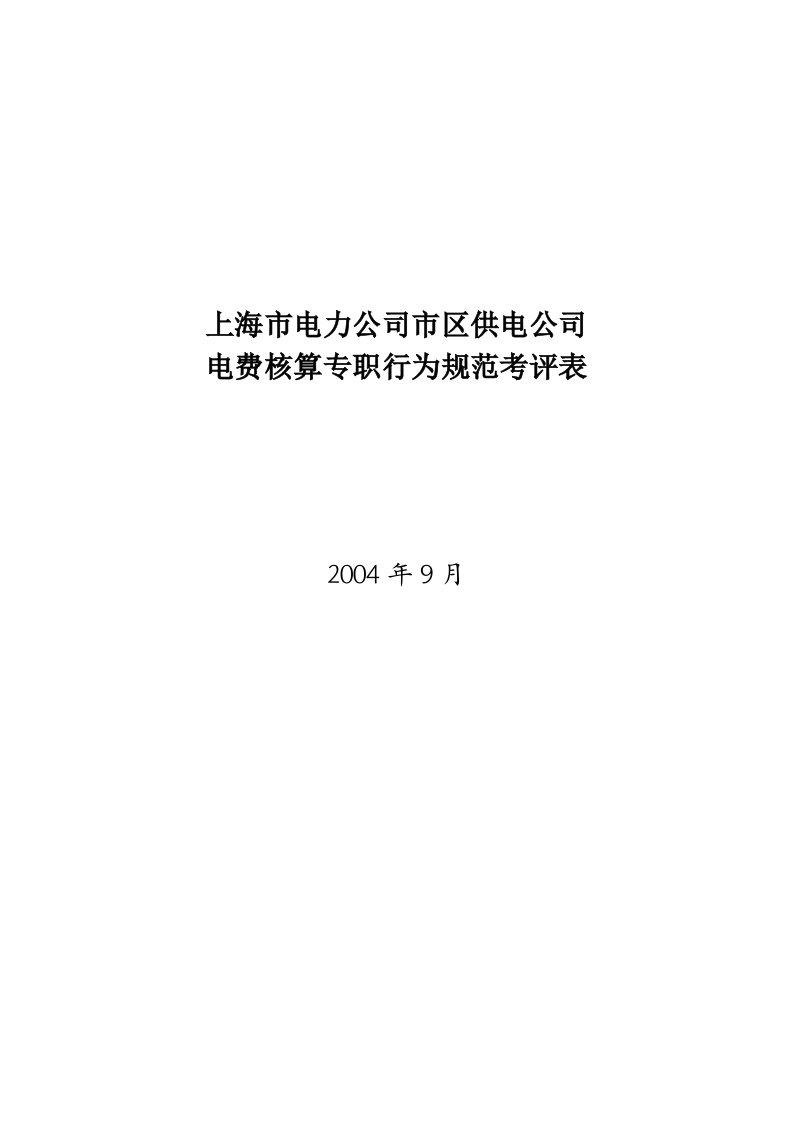 上海市电力公司市区供电公司
电费核算专职行为规范考评表

2004 年 9 月